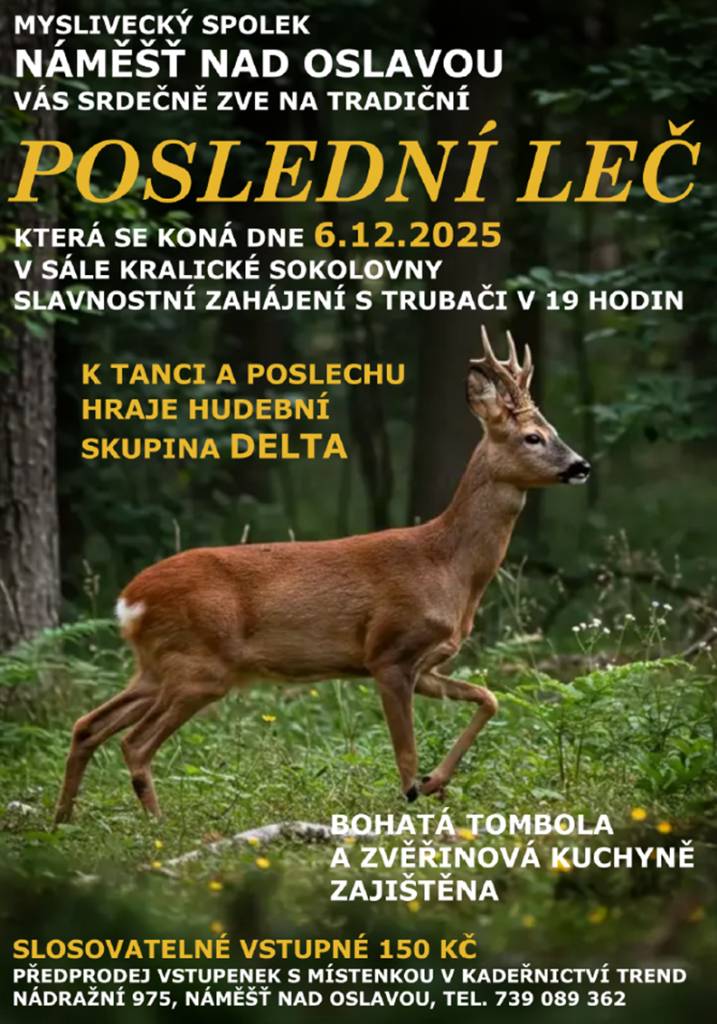 MYSLIVECKÝ SPOLEK
NÁMĚŠŤ NAD OSLAVOU
VÁS SRDEČNĚ ZVE NA TRADIČNÍ

POSLEDNÍ LEČ

KTERÁ SE KONÁ DNE 6.12.2025
V SÁLE KRALICKÉ SOKOLOVNY
SLAVNOSTNÍ ZAHÁJENÍ S TRUBAČI V 19 HODIN

K TANCI A POSLECHU
HRAJE HUDEBNÍ
SKUPINA DELTA

BOHATÁ TOMBOLA
A ZVĚŘINOVÁ KUCHYNĚ
ZAJIŠTĚNA

SLOSOVATELNÉ VSTUPNÉ 150 KČ
PŘEDPRODEJ VSTUPENEK S MÍSTENKOU V KADEŘNICTVÍ TREND
NÁDRAŽNÍ 975, NÁMĚŠŤ NAD OSLAVOU, TEL. 739 089 362